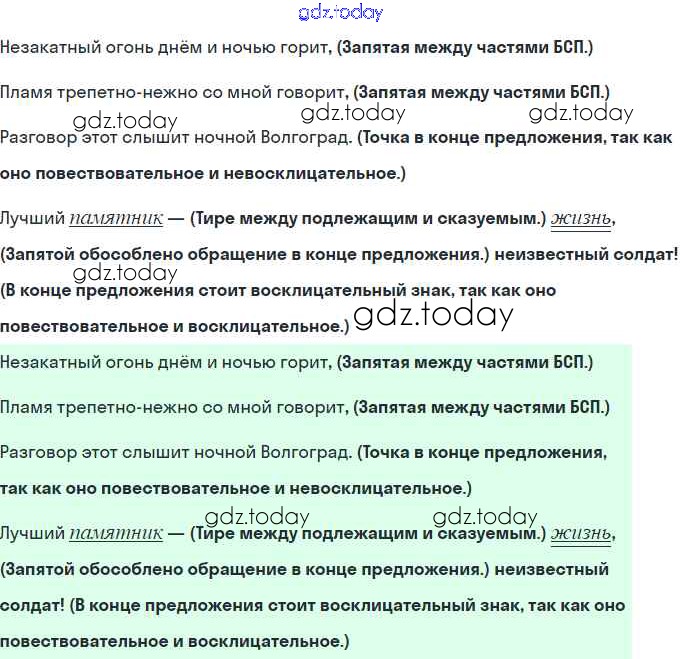 gdz.today

Незакатный огонь днём и ночью горит, (Запятая между частями БСП.)

Пламя трепетно-нежно со мной говорит, (Запятая между частями БСП.)

gdz.today gdz.today gdz.today

Разговор этот слышит ночной Волгоград. (Точка в конце предложения, так как оно повествовательное и невосклицательное.)

Лучший памятник — (Тире между подлежащим и сказуемым.) жизнь, (Запятой обособлено обращение в конце предложения.) неизвестный солдат!

gdz.today

(В конце предложения стоит восклицательный знак, так как оно повествовательное и восклицательное.) gdz.today

Незакатный огонь днём и ночью горит, (Запятая между частями БСП.)

Пламя трепетно-нежно со мной говорит, (Запятая между частями БСП.)

Разговор этот слышит ночной Волгоград. (Точка в конце предложения, так как оно повествовательное и невосклицательное.)

gdz.today gdz.today

Лучший памятник — (Тире между подлежащим и сказуемым.) жизнь, (Запятой обособлено обращение в конце предложения.) неизвестный солдат! (В конце предложения стоит восклицательный знак, так как оно повествовательное и восклицательное.)